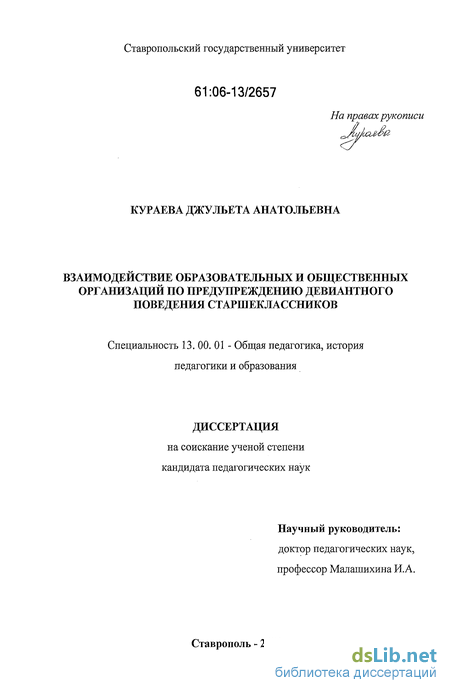 Ставропольский государственный университет

61:06-13/2657

На правах рукописи

Кураева

КУРАЕВА ДЖУЛЬЕТА АНАТОЛЬЕВНА

ВЗАИМОДЕЙСТВИЕ ОБРАЗОВАТЕЛЬНЫХ И ОБЩЕСТВЕННЫХ ОРГАНИЗАЦИЙ ПО ПРЕДУПРЕЖДЕНИЮ ДЕВИАНТНОГО ПОВЕДЕНИЯ СТАРШЕКЛАССНИКОВ

Специальность 13. 00. 01 - Общая педагогика, история педагогики и образования

ДИССЕРТАЦИЯ
на соискание ученой степени
кандидата педагогических наук

Научный руководитель:
доктор педагогических наук,
профессор Малашихина И.А.

Ставрополь - 2

dsLib.net
библиотека диссертаций